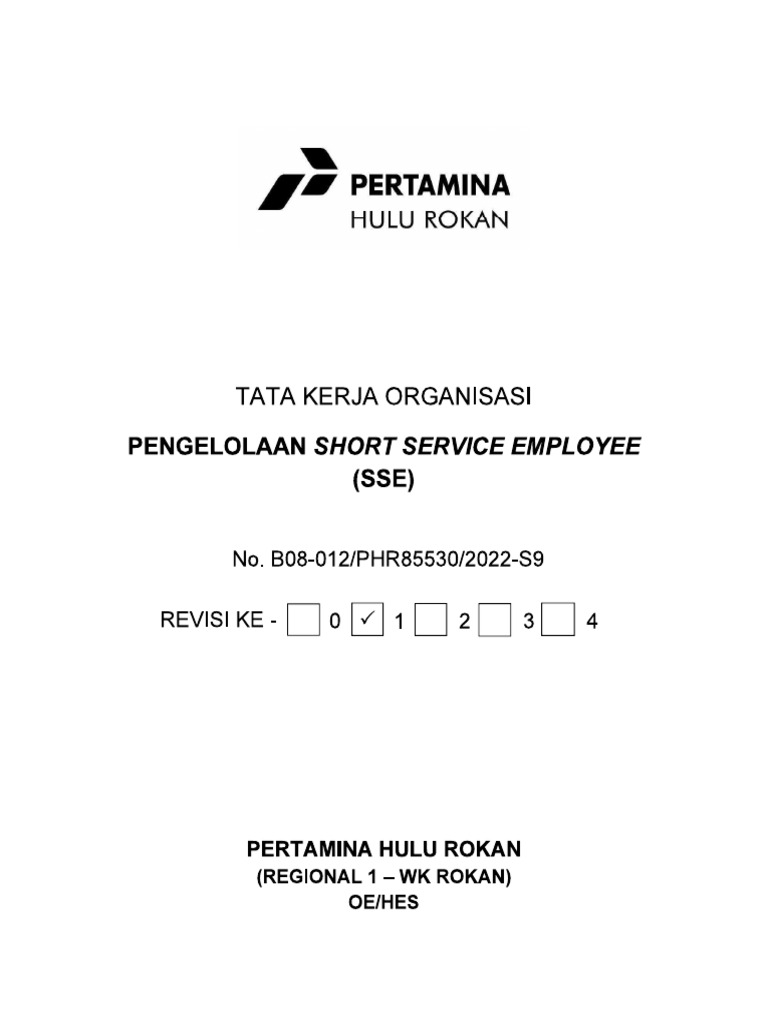 PERTAMINA
HULU ROKAN

TATA KERJA ORGANISASI

PENGELOLAAN SHORT SERVICE EMPLOYEE (SSE)

No. B08-012/PHR85530/2022-S9

REVISI KE - ☐ 0 ☑ 1 ☐ 2 ☐ 3 ☐ 4

PERTAMINA HULU ROKAN
(REGIONAL 1 – WK ROKAN)
OE/HES